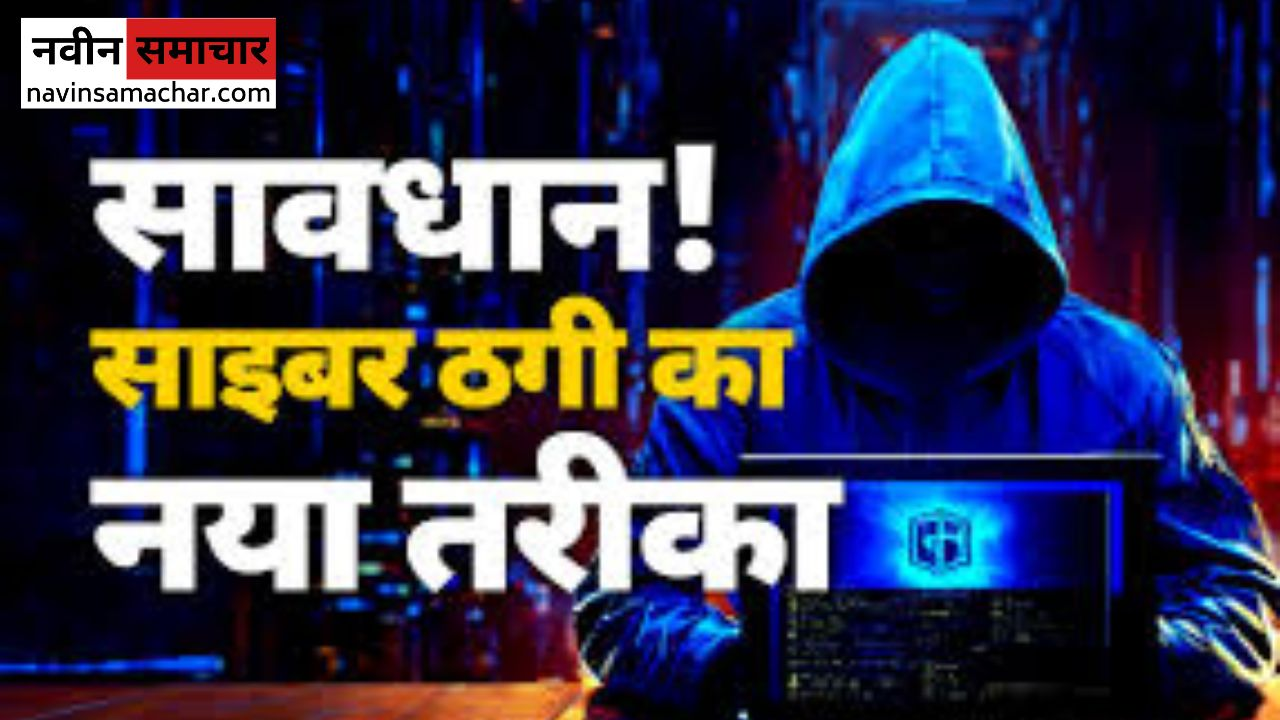 नवीन समाचार
navinsamachar.com

सावधान!
साइबर ठगी का
नया तरीका